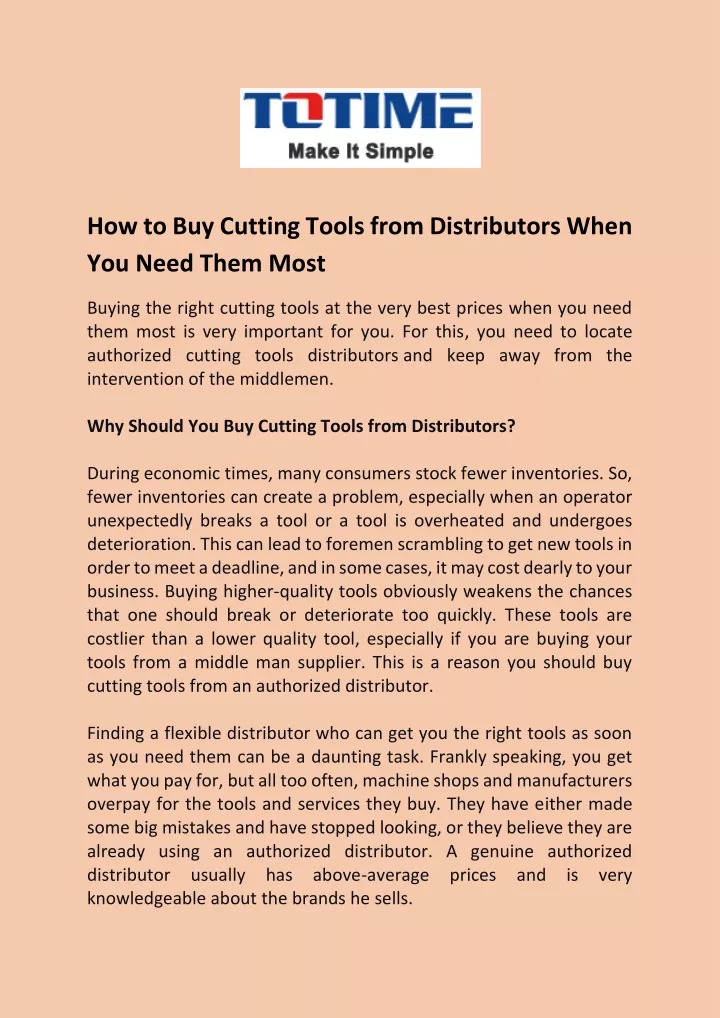 TOTIME
Make It Simple

How to Buy Cutting Tools from Distributors When You Need Them Most

Buying the right cutting tools at the very best prices when you need them most is very important for you. For this, you need to locate authorized cutting tools distributors and keep away from the intervention of the middlemen.

Why Should You Buy Cutting Tools from Distributors?

During economic times, many consumers stock fewer inventories. So, fewer inventories can create a problem, especially when an operator unexpectedly breaks a tool or a tool is overheated and undergoes deterioration. This can lead to foremen scrambling to get new tools in order to meet a deadline, and in some cases, it may cost dearly to your business. Buying higher-quality tools obviously weakens the chances that one should break or deteriorate too quickly. These tools are costlier than a lower quality tool, especially if you are buying your tools from a middle man supplier. This is a reason you should buy cutting tools from an authorized distributor.

Finding a flexible distributor who can get you the right tools as soon as you need them can be a daunting task. Frankly speaking, you get what you pay for, but all too often, machine shops and manufacturers overpay for the tools and services they buy. They have either made some big mistakes and have stopped looking, or they believe they are already using an authorized distributor. A genuine authorized distributor usually has above-average prices and is very knowledgeable about the brands he sells.